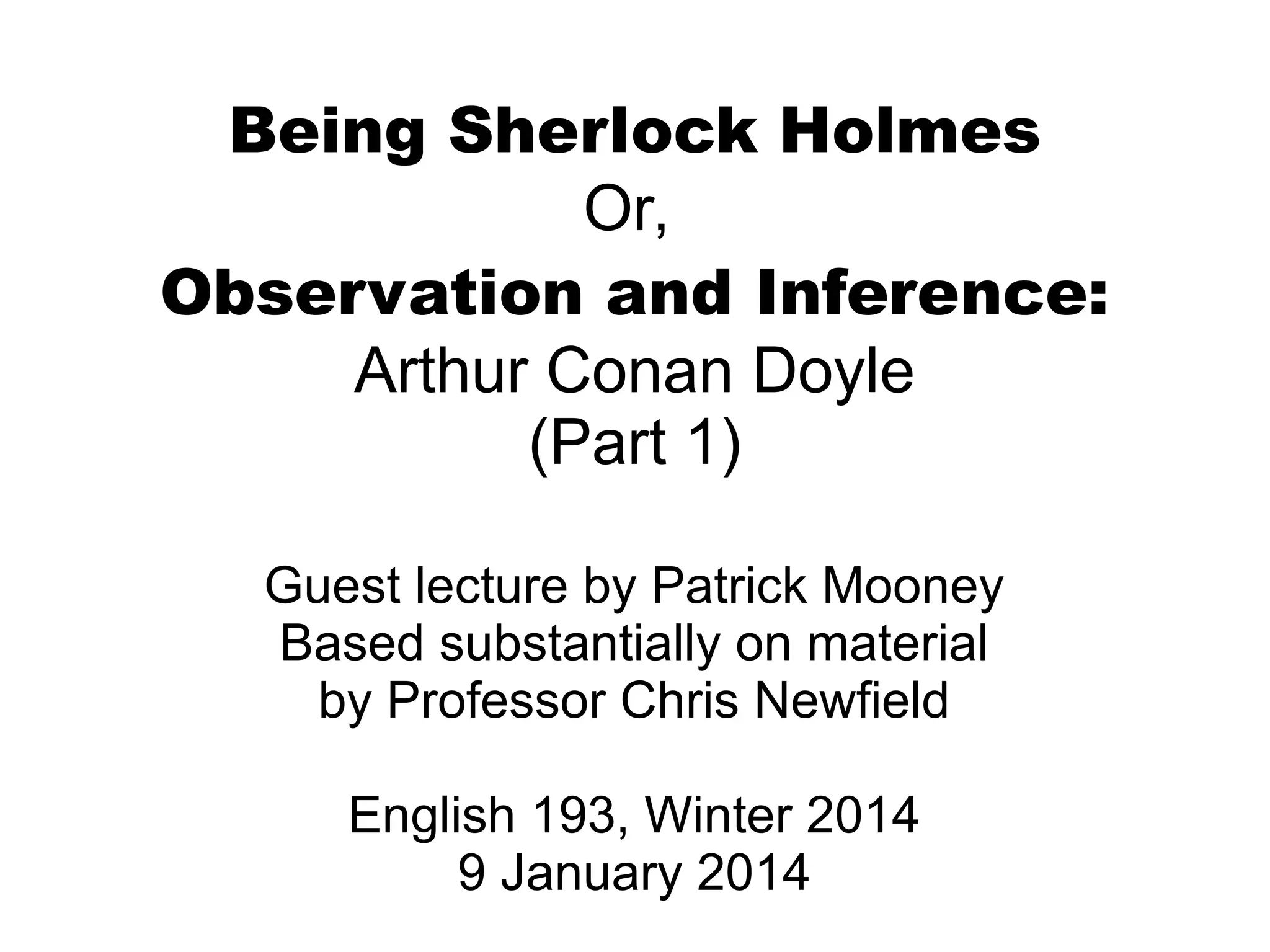 Being Sherlock Holmes
Or,
Observation and Inference:
Arthur Conan Doyle
(Part 1)

Guest lecture by Patrick Mooney
Based substantially on material
by Professor Chris Newfield

English 193, Winter 2014
9 January 2014